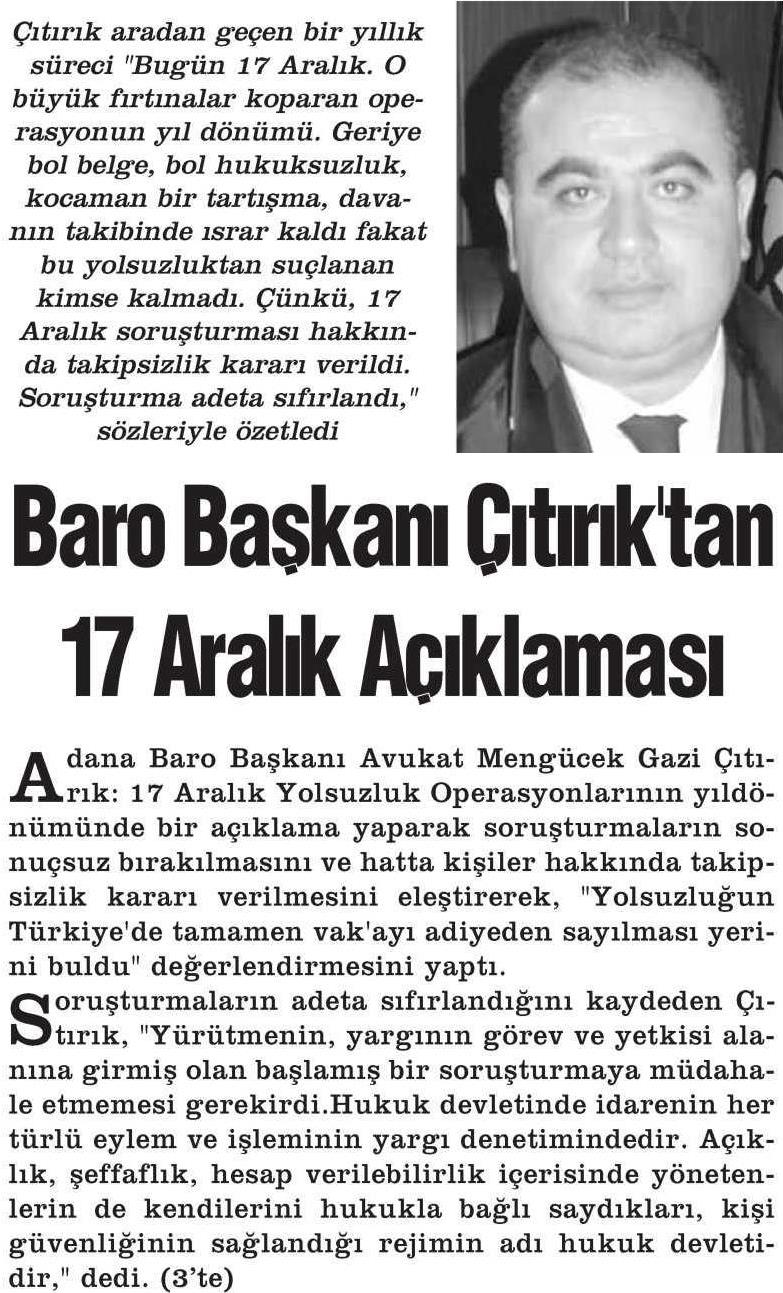 Çıtırık aradan geçen bir yıllık süreci "Bugün 17 Aralık. O büyük fırtınalar koparan operasyonun yıl dönümü. Geriye bol belge, bol hukuksuzluk, kocaman bir tartışma, davanın takibinde ısrar kaldı fakat bu yolsuzluktan suçlanan kimse kalmadı. Çünkü, 17 Aralık soruşturması hakkında takipsizlik kararı verildi. Soruşturma adeta sıfırlandı," sözleriyle özetledi

Baro Başkanı Çıtırık'tan 17 Aralık Açıklaması

Adana Baro Başkanı Avukat Mengücek Gazi Çıtırık: 17 Aralık Yolsuzluk Operasyonlarının yıldönümünde bir açıklama yaparak soruşturmaların sonuçsuz bırakılmasını ve hatta kişiler hakkında takipsizlik kararı verilmesini eleştirerek, "Yolsuzluğun Türkiye'de tamamen vak'ayı adiyeden sayılması yerini buldu" değerlendirmesini yaptı.

Soruşturmaların adeta sıfırlandığını kaydeden Çıtırık, "Yürütmenin, yargının görev ve yetkisi alanına girmiş olan başlamış bir soruşturmaya müdahale etmemesi gerekirdi.Hukuk devletinde idarenin her türlü eylem ve işleminin yargı denetimindedir. Açıklık, şeffaflık, hesap verilebilirlik içerisinde yönetenlerin de kendilerini hukukla bağlı saydıkları, kişi güvenliğinin sağlandığı rejimin adı hukuk devletidir," dedi. (3'te)